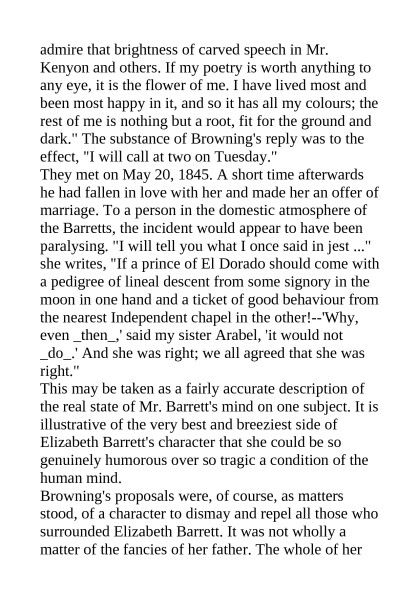 admire that brightness of carved speech in Mr. Kenyon and others. If my poetry is worth anything to any eye, it is the flower of me. I have lived most and been most happy in it, and so it has all my colours; the rest of me is nothing but a root, fit for the ground and dark." The substance of Browning's reply was to the effect, "I will call at two on Tuesday."
They met on May 20, 1845. A short time afterwards he had fallen in love with her and made her an offer of marriage. To a person in the domestic atmosphere of the Barretts, the incident would appear to have been paralysing. "I will tell you what I once said in jest ..." she writes, "If a prince of El Dorado should come with a pedigree of lineal descent from some signory in the moon in one hand and a ticket of good behaviour from the nearest Independent chapel in the other!--'Why, even _then_,' said my sister Arabel, 'it would not _do_.' And she was right; we all agreed that she was right."
This may be taken as a fairly accurate description of the real state of Mr. Barrett's mind on one subject. It is illustrative of the very best and breeziest side of Elizabeth Barrett's character that she could be so genuinely humorous over so tragic a condition of the human mind.
Browning's proposals were, of course, as matters stood, of a character to dismay and repel all those who surrounded Elizabeth Barrett. It was not wholly a matter of the fancies of her father. The whole of her